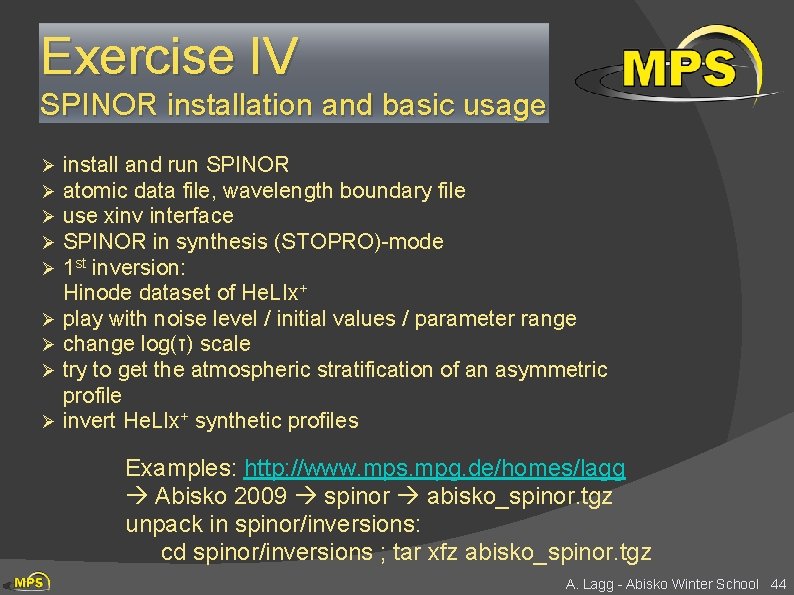 Exercise IV
SPINOR installation and basic usage

MPS

➢ install and run SPINOR
➢ atomic data file, wavelength boundary file
➢ use xinv interface
➢ SPINOR in synthesis (STOPRO)-mode
➢ $1^{st}$ inversion:
Hinode dataset of HeLIx$^+$
➢ play with noise level / initial values / parameter range
➢ change log(τ) scale
➢ try to get the atmospheric stratification of an asymmetric profile
➢ invert HeLIx$^+$ synthetic profiles

Examples: http://www.mps.mpg.de/homes/lagg
→ Abisko 2009 → spinor → abisko_spinor.tgz
unpack in spinor/inversions:
cd spinor/inversions ; tar xfz abisko_spinor.tgz

MPS

A. Lagg - Abisko Winter School 44